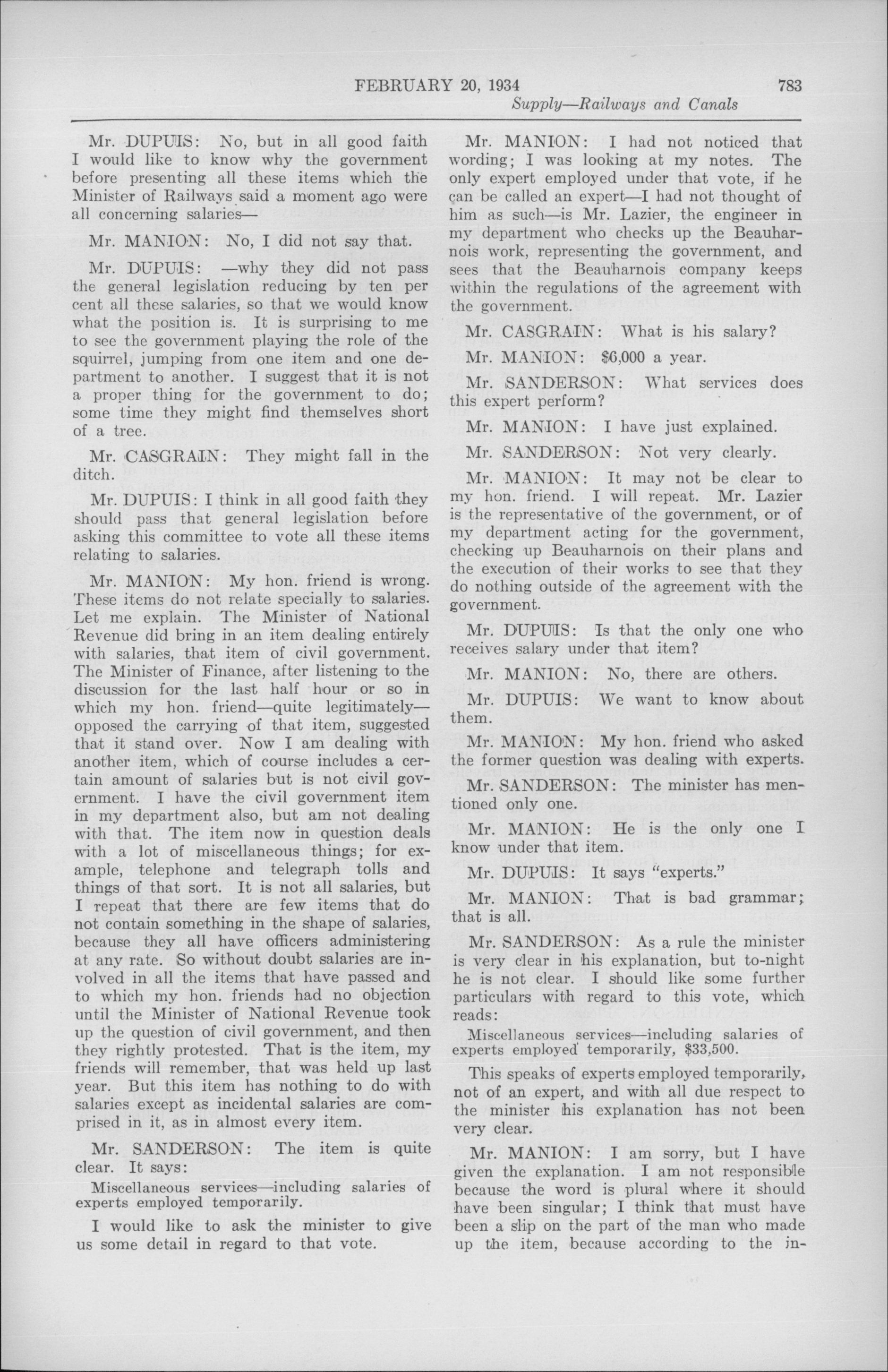 FEBRUARY 20, 1934 783

Supply—Railways and Canals

Mr. DUPUIS: No, but in all good faith I would like to know why the government before presenting all these items which the Minister of Railways said a moment ago were all concerning salaries—

Mr. MANION: No, I did not say that.

Mr. DUPUIS: —why they did not pass the general legislation reducing by ten per cent all these salaries, so that we would know what the position is. It is surprising to me to see the government playing the role of the squirrel, jumping from one item and one department to another. I suggest that it is not a proper thing for the government to do; some time they might find themselves short of a tree.

Mr. CASGRAIN: They might fall in the ditch.

Mr. DUPUIS: I think in all good faith they should pass that general legislation before asking this committee to vote all these items relating to salaries.

Mr. MANION: My hon. friend is wrong. These items do not relate specially to salaries. Let me explain. The Minister of National Revenue did bring in an item dealing entirely with salaries, that item of civil government. The Minister of Finance, after listening to the discussion for the last half hour or so in which my hon. friend—quite legitimately—opposed the carrying of that item, suggested that it stand over. Now I am dealing with another item, which of course includes a certain amount of salaries but is not civil government. I have the civil government item in my department also, but am not dealing with that. The item now in question deals with a lot of miscellaneous things; for example, telephone and telegraph tolls and things of that sort. It is not all salaries, but I repeat that there are few items that do not contain something in the shape of salaries, because they all have officers administering at any rate. So without doubt salaries are involved in all the items that have passed and to which my hon. friends had no objection until the Minister of National Revenue took up the question of civil government, and then they rightly protested. That is the item, my friends will remember, that was held up last year. But this item has nothing to do with salaries except as incidental salaries are comprised in it, as in almost every item.

Mr. SANDERSON: The item is quite clear. It says:

Miscellaneous services—including salaries of experts employed temporarily.

I would like to ask the minister to give us some detail in regard to that vote.

Mr. MANION: I had not noticed that wording; I was looking at my notes. The only expert employed under that vote, if he can be called an expert—I had not thought of him as such—is Mr. Lazier, the engineer in my department who checks up the Beauharnois work, representing the government, and sees that the Beauharnois company keeps within the regulations of the agreement with the government.

Mr. CASGRAIN: What is his salary?

Mr. MANION: $6,000 a year.

Mr. SANDERSON: What services does this expert perform?

Mr. MANION: I have just explained.

Mr. SANDERSON: Not very clearly.

Mr. MANION: It may not be clear to my hon. friend. I will repeat. Mr. Lazier is the representative of the government, or of my department acting for the government, checking up Beauharnois on their plans and the execution of their works to see that they do nothing outside of the agreement with the government.

Mr. DUPUIS: Is that the only one who receives salary under that item?

Mr. MANION: No, there are others.

Mr. DUPUIS: We want to know about them.

Mr. MANION: My hon. friend who asked the former question was dealing with experts.

Mr. SANDERSON: The minister has mentioned only one.

Mr. MANION: He is the only one I know under that item.

Mr. DUPUIS: It says "experts."

Mr. MANION: That is bad grammar; that is all.

Mr. SANDERSON: As a rule the minister is very clear in his explanation, but to-night he is not clear. I should like some further particulars with regard to this vote, which reads:

Miscellaneous services—including salaries of experts employed temporarily, $33,500.

This speaks of experts employed temporarily, not of an expert, and with all due respect to the minister his explanation has not been very clear.

Mr. MANION: I am sorry, but I have given the explanation. I am not responsible because the word is plural where it should have been singular; I think that must have been a slip on the part of the man who made up the item, because according to the in-